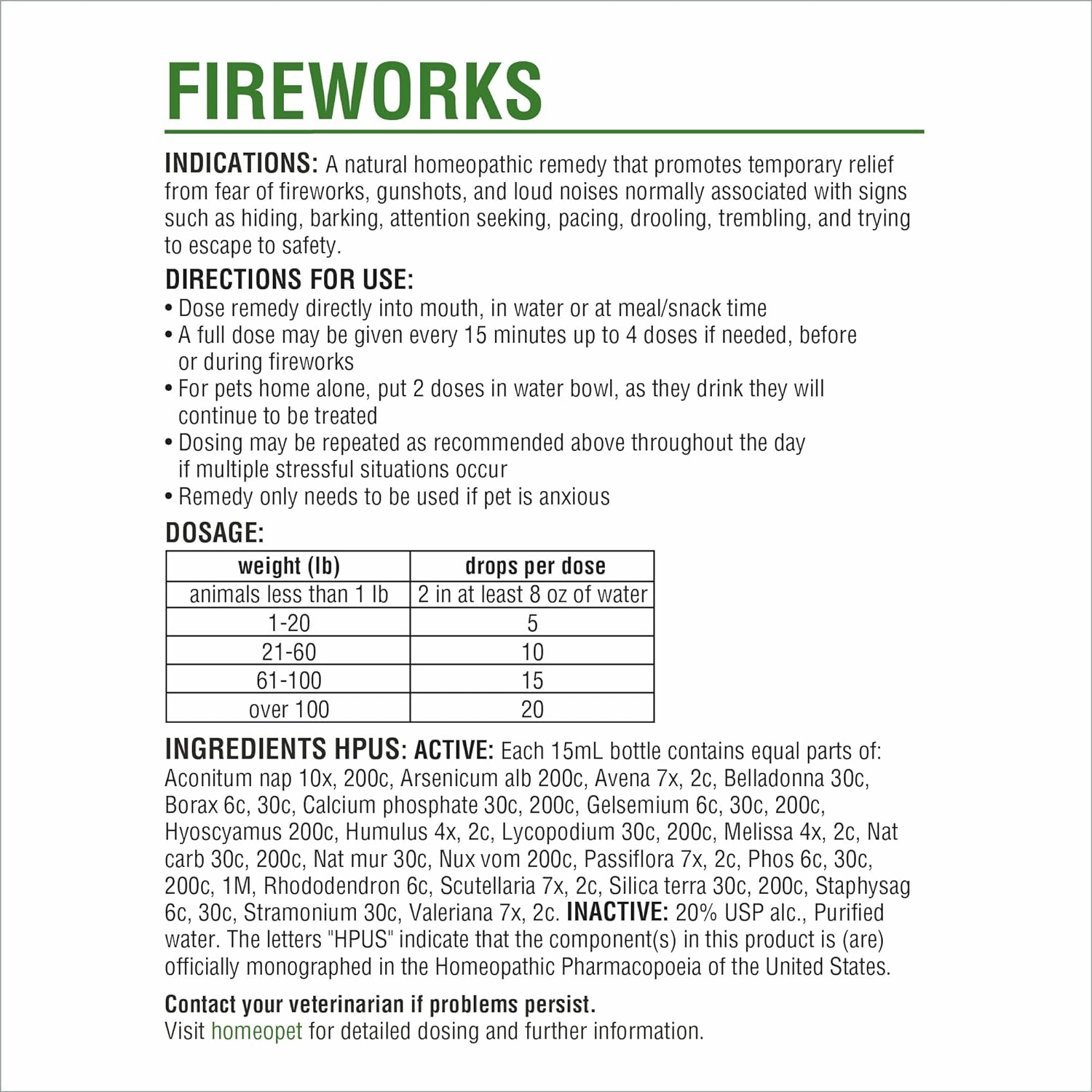 FIREWORKS

INDICATIONS: A natural homeopathic remedy that promotes temporary relief from fear of fireworks, gunshots, and loud noises normally associated with signs such as hiding, barking, attention seeking, pacing, drooling, trembling, and trying to escape to safety.

DIRECTIONS FOR USE:
• Dose remedy directly into mouth, in water or at meal/snack time
• A full dose may be given every 15 minutes up to 4 doses if needed, before or during fireworks
• For pets home alone, put 2 doses in water bowl, as they drink they will continue to be treated
• Dosing may be repeated as recommended above throughout the day if multiple stressful situations occur
• Remedy only needs to be used if pet is anxious

DOSAGE:

| weight (lb) | drops per dose |
|---|---|
| animals less than 1 lb | 2 in at least 8 oz of water |
| 1-20 | 5 |
| 21-60 | 10 |
| 61-100 | 15 |
| over 100 | 20 |

INGREDIENTS HPUS: ACTIVE: Each 15mL bottle contains equal parts of: Aconitum nap 10x, 200c, Arsenicum alb 200c, Avena 7x, 2c, Belladonna 30c, Borax 6c, 30c, Calcium phosphate 30c, 200c, Gelsemium 6c, 30c, 200c, Hyoscyamus 200c, Humulus 4x, 2c, Lycopodium 30c, 200c, Melissa 4x, 2c, Nat carb 30c, 200c, Nat mur 30c, Nux vom 200c, Passiflora 7x, 2c, Phos 6c, 30c, 200c, 1M, Rhododendron 6c, Scutellaria 7x, 2c, Silica terra 30c, 200c, Staphysag 6c, 30c, Stramonium 30c, Valeriana 7x, 2c. INACTIVE: 20% USP alc., Purified water. The letters "HPUS" indicate that the component(s) in this product is (are) officially monographed in the Homeopathic Pharmacopoeia of the United States.

Contact your veterinarian if problems persist.
Visit homeopet for detailed dosing and further information.